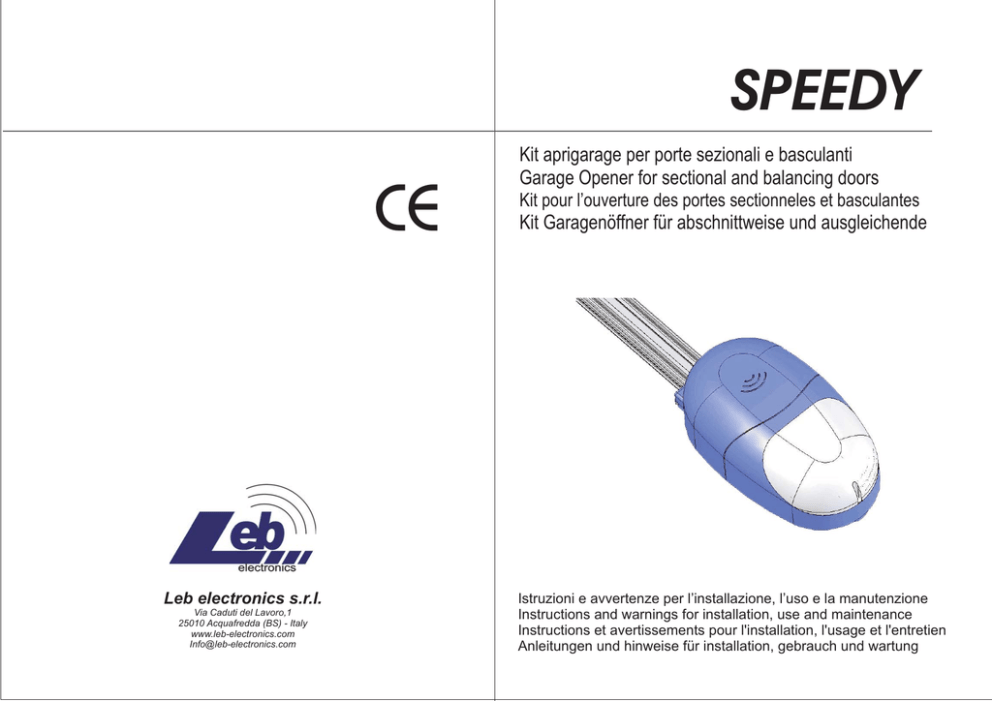 CE

Leb
electronics

Leb electronics s.r.l.
Via Caduti del Lavoro,1
25010 Acquafredda (BS) - Italy
www.leb-electronics.com
Info@leb-electronics.com

SPEEDY

Kit aprigarage per porte sezionali e basculanti
Garage Opener for sectional and balancing doors
Kit pour l'ouverture des portes sectionneles et basculantes
Kit Garagenöffner für abschnittweise und ausgleichende

Istruzioni e avvertenze per l'installazione, l'uso e la manutenzione
Instructions and warnings for installation, use and maintenance
Instructions et avertissements pour l'installation, l'usage et l'entretien
Anleitungen und hinweise für installation, gebrauch und wartung